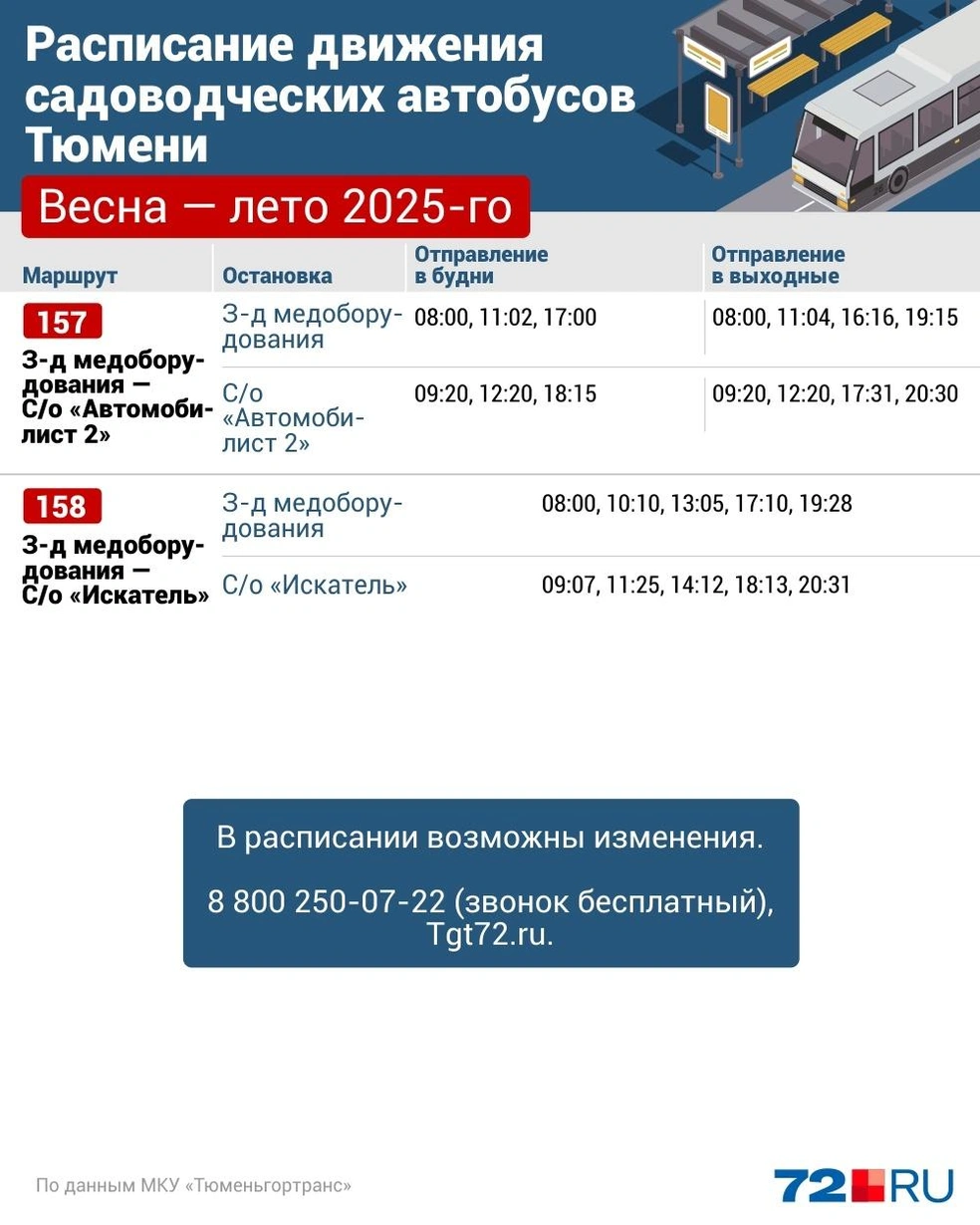 Расписание движения садоводческих автобусов Тюмени

Весна — лето 2025-го

| Маршрут | Остановка | Отправление в будни | Отправление в выходные |
|---|---|---|---|
| 157 З-д медоборудования — С/о «Автомобилист 2» | З-д медоборудования | 08:00, 11:02, 17:00 | 08:00, 11:04, 16:16, 19:15 |
| | С/о «Автомобилист 2» | 09:20, 12:20, 18:15 | 09:20, 12:20, 17:31, 20:30 |
| 158 З-д медоборудования — С/о «Искатель» | З-д медоборудования | 08:00, 10:10, 13:05, 17:10, 19:28 | |
| | С/о «Искатель» | 09:07, 11:25, 14:12, 18:13, 20:31 | |

В расписании возможны изменения.

8 800 250-07-22 (звонок бесплатный), Tgt72.ru.

По данным МКУ «Тюменьгортранс»

72.RU